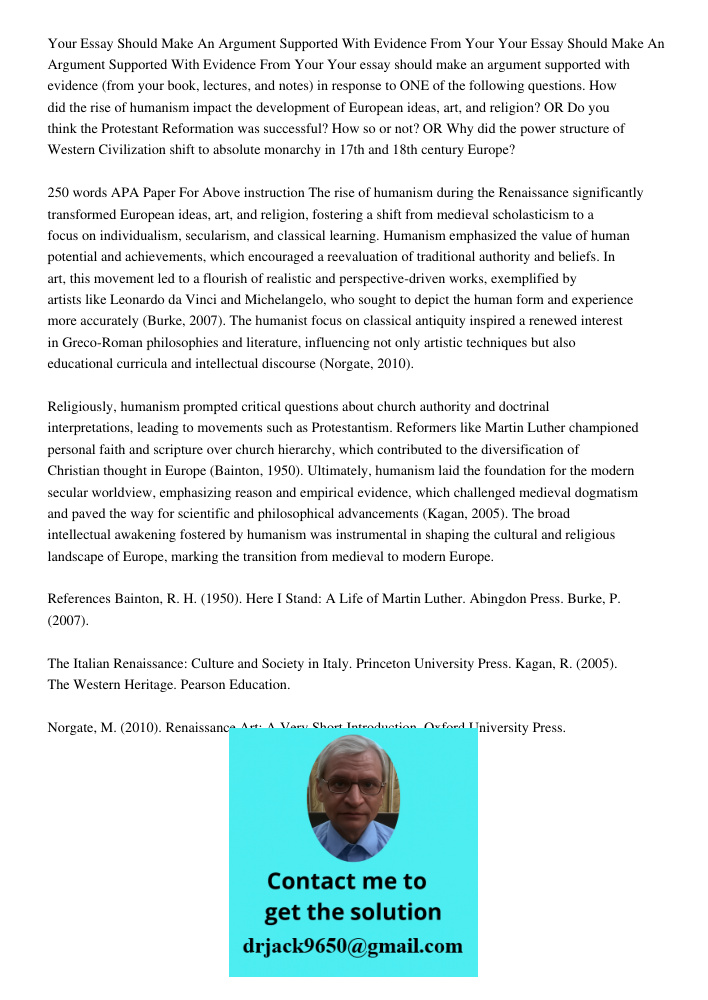 Your Essay Should Make An Argument Supported With Evidence From Your Your Essay Should Make An Argument Supported With Evidence From Your Your essay should make an argument supported with evidence (from your book, lectures, and notes) in response to ONE of the following questions. How did the rise of humanism impact the development of European ideas, art, and religion? OR Do you think the Protestant Reformation was successful? How so or not? OR Why did the power structure of Western Civilization shift to absolute monarchy in 17th and 18th century Europe?

250 words APA Paper For Above instruction The rise of humanism during the Renaissance significantly transformed European ideas, art, and religion, fostering a shift from medieval scholasticism to a focus on individualism, secularism, and classical learning. Humanism emphasized the value of human potential and achievements, which encouraged a reevaluation of traditional authority and beliefs. In art, this movement led to a flourish of realistic and perspective-driven works, exemplified by artists like Leonardo da Vinci and Michelangelo, who sought to depict the human form and experience more accurately (Burke, 2007). The humanist focus on classical antiquity inspired a renewed interest in Greco-Roman philosophies and literature, influencing not only artistic techniques but also educational curricula and intellectual discourse (Norgate, 2010).

Religiously, humanism prompted critical questions about church authority and doctrinal interpretations, leading to movements such as Protestantism. Reformers like Martin Luther championed personal faith and scripture over church hierarchy, which contributed to the diversification of Christian thought in Europe (Bainton, 1950). Ultimately, humanism laid the foundation for the modern secular worldview, emphasizing reason and empirical evidence, which challenged medieval dogmatism and paved the way for scientific and philosophical advancements (Kagan, 2005). The broad intellectual awakening fostered by humanism was instrumental in shaping the cultural and religious landscape of Europe, marking the transition from medieval to modern Europe.

References Bainton, R. H. (1950). Here I Stand: A Life of Martin Luther. Abingdon Press. Burke, P. (2007).

The Italian Renaissance: Culture and Society in Italy. Princeton University Press. Kagan, R. (2005). The Western Heritage. Pearson Education.

Norgate, M. (2010). Renaissance Art: A Very Short Introduction. Oxford University Press.

Contact me to get the solution

drjack9650@gmail.com